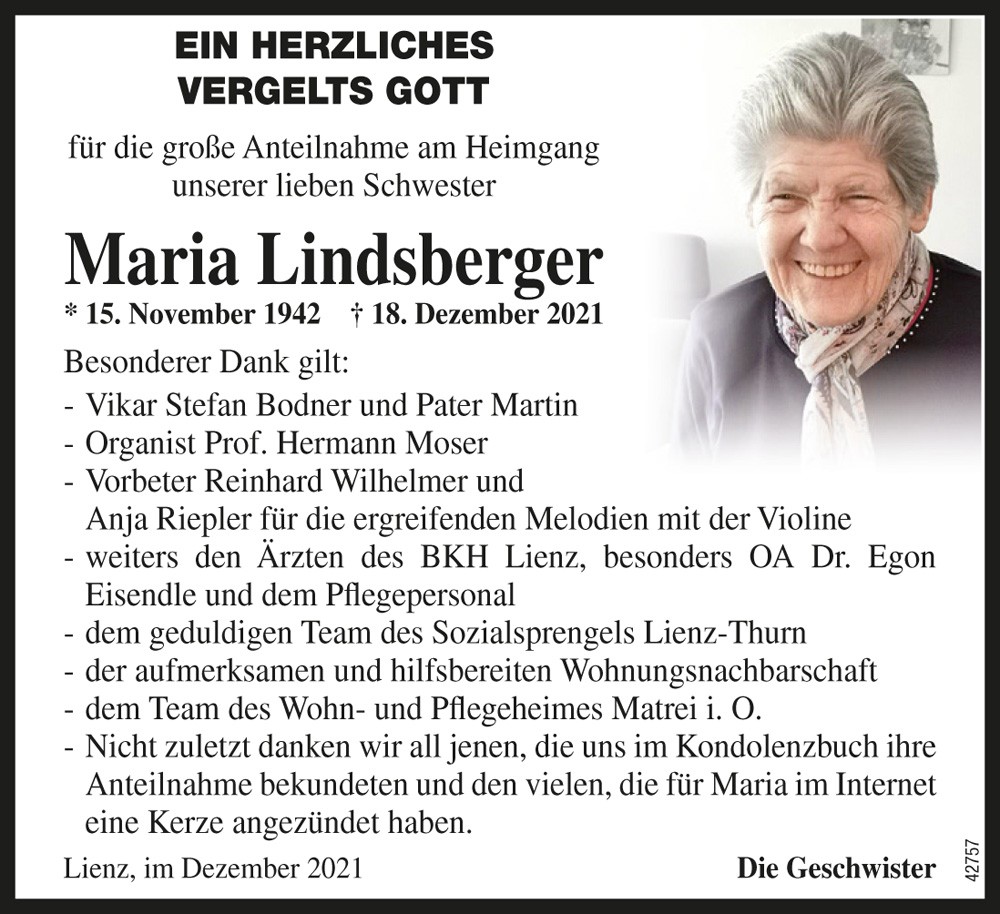 EIN HERZLICHES
VERGELTS GOTT

für die große Anteilnahme am Heimgang unserer lieben Schwester

Maria Lindsberger

* 15. November 1942 † 18. Dezember 2021

Besonderer Dank gilt:
- Vikar Stefan Bodner und Pater Martin
- Organist Prof. Hermann Moser
- Vorbeter Reinhard Wilhelmer und Anja Riepler für die ergreifenden Melodien mit der Violine
- weiters den Ärzten des BKH Lienz, besonders OA Dr. Egon Eisendle und dem Pflegepersonal
- dem geduldigen Team des Sozialsprengels Lienz-Thurn
- der aufmerksamen und hilfsbereiten Wohnungsnachbarschaft
- dem Team des Wohn- und Pflegeheimes Matrei i. O.
- Nicht zuletzt danken wir all jenen, die uns im Kondolenzbuch ihre Anteilnahme bekundeten und den vielen, die für Maria im Internet eine Kerze angezündet haben.

Lienz, im Dezember 2021

Die Geschwister

42757